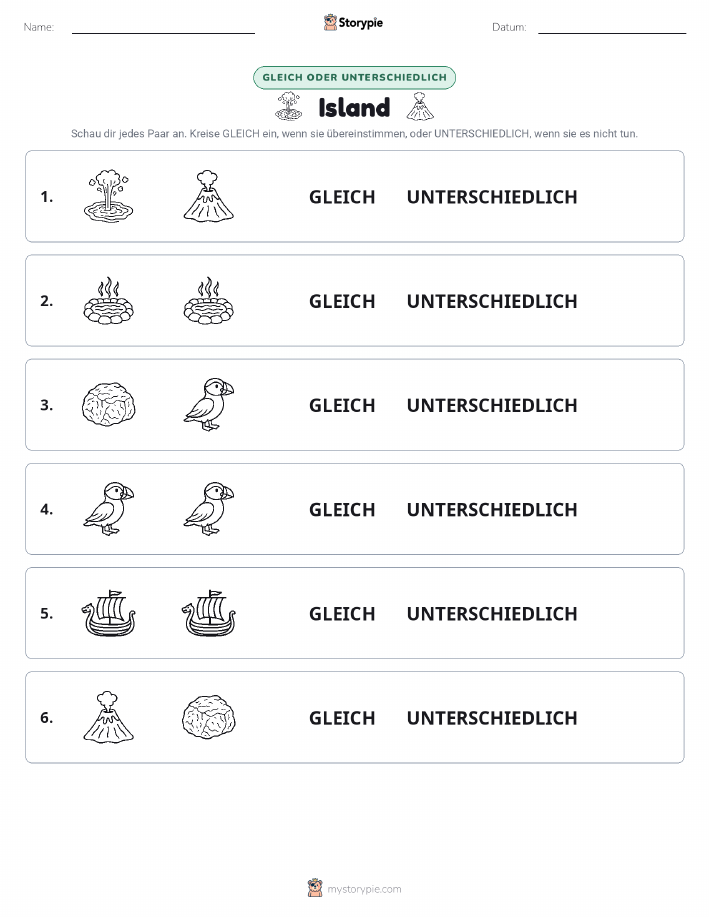 Name:

Storypie

Datum:

GLEICH ODER UNTERSCHIEDLICH

Island

Schau dir jedes Paar an. Kreise GLEICH ein, wenn sie übereinstimmen, oder UNTERSCHIEDLICH, wenn sie es nicht tun.

1. GLEICH UNTERSCHIEDLICH

2. GLEICH UNTERSCHIEDLICH

3. GLEICH UNTERSCHIEDLICH

4. GLEICH UNTERSCHIEDLICH

5. GLEICH UNTERSCHIEDLICH

6. GLEICH UNTERSCHIEDLICH

mystorypie.com